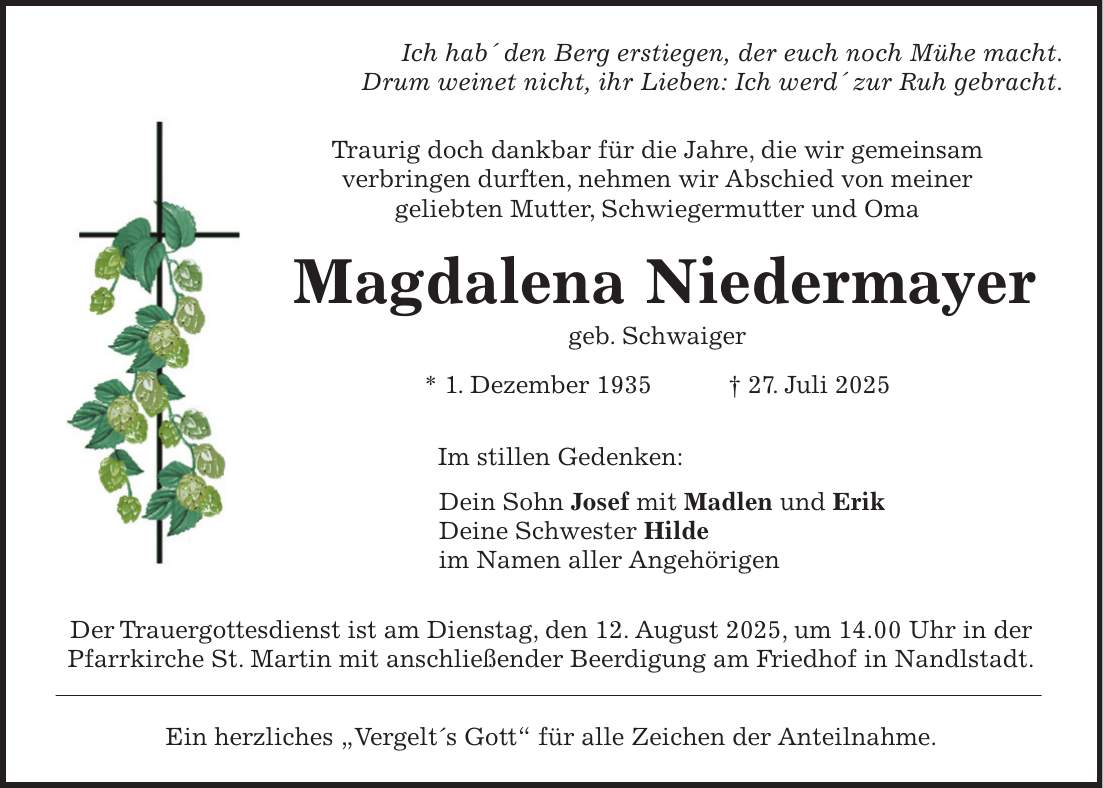 Ich hab´ den Berg erstiegen, der euch noch Mühe macht.
Drum weinet nicht, ihr Lieben: Ich werd´ zur Ruh gebracht.

Traurig doch dankbar für die Jahre, die wir gemeinsam verbringen durften, nehmen wir Abschied von meiner geliebten Mutter, Schwiegermutter und Oma

Magdalena Niedermayer

geb. Schwaiger

* 1. Dezember 1935 † 27. Juli 2025

Im stillen Gedenken:

Dein Sohn Josef mit Madlen und Erik
Deine Schwester Hilde
im Namen aller Angehörigen

Der Trauergottesdienst ist am Dienstag, den 12. August 2025, um 14.00 Uhr in der Pfarrkirche St. Martin mit anschließender Beerdigung am Friedhof in Nandlstadt.

Ein herzliches „Vergelt´s Gott“ für alle Zeichen der Anteilnahme.